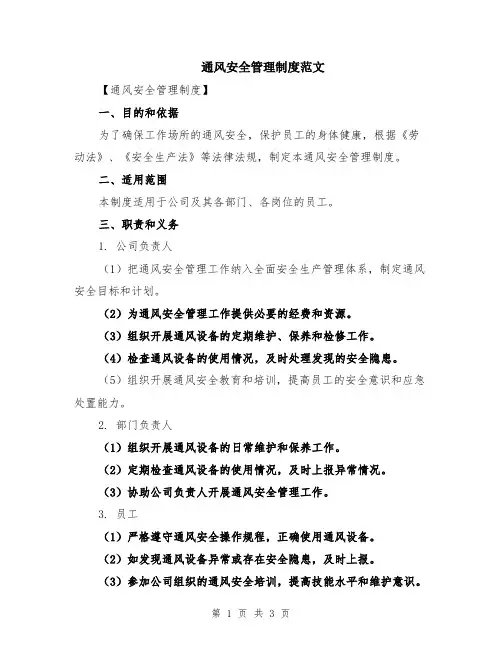 通风安全管理制度范文

【通风安全管理制度】

一、目的和依据

为了确保工作场所的通风安全，保护员工的身体健康，根据《劳动法》、《安全生产法》等法律法规，制定本通风安全管理制度。

二、适用范围

本制度适用于公司及其各部门、各岗位的员工。

三、职责和义务

1. 公司负责人

（1）把通风安全管理工作纳入全面安全生产管理体系，制定通风安全目标和计划。

（2）为通风安全管理工作提供必要的经费和资源。

（3）组织开展通风设备的定期维护、保养和检修工作。

（4）检查通风设备的使用情况，及时处理发现的安全隐患。

（5）组织开展通风安全教育和培训，提高员工的安全意识和应急处置能力。

2. 部门负责人

（1）组织开展通风设备的日常维护和保养工作。

（2）定期检查通风设备的使用情况，及时上报异常情况。

（3）协助公司负责人开展通风安全管理工作。

3. 员工

（1）严格遵守通风安全操作规程，正确使用通风设备。

（2）如发现通风设备异常或存在安全隐患，及时上报。

（3）参加公司组织的通风安全培训，提高技能水平和维护意识。

第 1 页 共 3 页